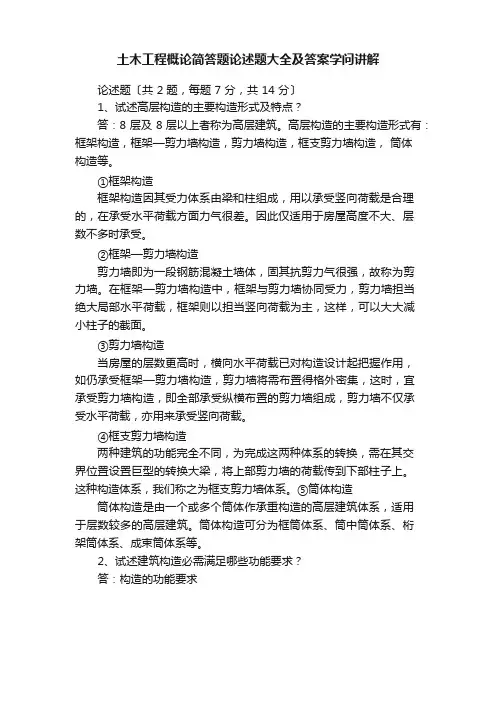 土木工程概论简答题论述题大全及答案学问讲解

论述题〔共 2 题，每题 7 分，共 14 分〕

1、试述高层构造的主要构造形式及特点？

答：8 层及 8 层以上者称为高层建筑。高层构造的主要构造形式有：框架构造，框架—剪力墙构造，剪力墙构造，框支剪力墙构造，筒体构造等。

①框架构造

框架构造因其受力体系由梁和柱组成，用以承受竖向荷载是合理的，在承受水平荷载方面力气很差。因此仅适用于房屋高度不大、层数不多时承受。

②框架—剪力墙构造

剪力墙即为一段钢筋混凝土墙体，固其抗剪力气很强，故称为剪力墙。在框架—剪力墙构造中，框架与剪力墙协同受力，剪力墙担当绝大局部水平荷载，框架则以担当竖向荷载为主，这样，可以大大减小柱子的截面。

③剪力墙构造

当房屋的层数更高时，横向水平荷载已对构造设计起把握作用，如仍承受框架—剪力墙构造，剪力墙将需布置得格外密集，这时，宜承受剪力墙构造，即全部承受纵横布置的剪力墙组成，剪力墙不仅承受水平荷载，亦用来承受竖向荷载。

④框支剪力墙构造

两种建筑的功能完全不同，为完成这两种体系的转换，需在其交界位置设置巨型的转换大梁，将上部剪力墙的荷载传到下部柱子上。这种构造体系，我们称之为框支剪力墙体系。⑤筒体构造

筒体构造是由一个或多个筒体作承重构造的高层建筑体系，适用于层数较多的高层建筑。筒体构造可分为框筒体系、筒中筒体系、桁架筒体系、成束筒体系等。

2、试述建筑构造必需满足哪些功能要求？

答：构造的功能要求